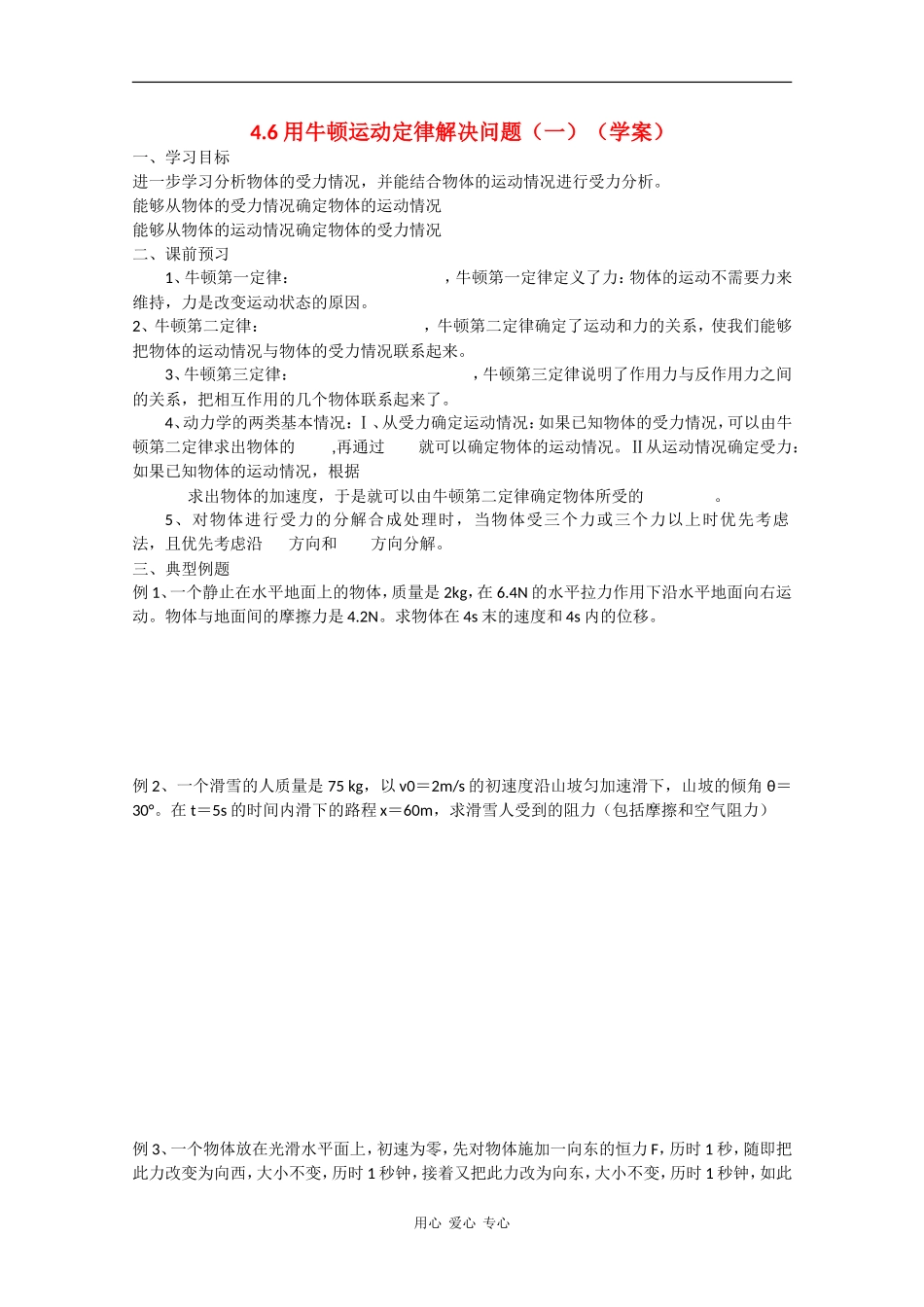 4.6 用牛顿运动定律解决问题（一）（学案）

一、学习目标

进一步学习分析物体的受力情况，并能结合物体的运动情况进行受力分析。

能够从物体的受力情况确定物体的运动情况

能够从物体的运动情况确定物体的受力情况

二、课前预习

1、牛顿第一定律：　　　　　　　　，牛顿第一定律定义了力：物体的运动不需要力来维持，力是改变运动状态的原因。

2、牛顿第二定律：　　　　　　　　，牛顿第二定律确定了运动和力的关系，使我们能够把物体的运动情况与物体的受力情况联系起来。

3、牛顿第三定律：　　　　　　　　，牛顿第三定律说明了作用力与反作用力之间的关系，把相互作用的几个物体联系起来了。

4、动力学的两类基本情况：Ⅰ、从受力确定运动情况：如果已知物体的受力情况，可以由牛顿第二定律求出物体的　　,再通过　　就可以确定物体的运动情况。Ⅱ从运动情况确定受力：如果已知物体的运动情况，根据

　　求出物体的加速度，于是就可以由牛顿第二定律确定物体所受的　　　　。

5、对物体进行受力的分解合成处理时，当物体受三个力或三个力以上时优先考虑　　法，且优先考虑沿　　方向和　　方向分解。

三、典型例题

例 1、一个静止在水平地面上的物体，质量是 2kg，在 6.4N 的水平拉力作用下沿水平地面向右运动。物体与地面间的摩擦力是 4.2N。求物体在 4s 末的速度和 4s 内的位移。

例 2、一个滑雪的人质量是 75 kg，以 v0＝2m/s 的初速度沿山坡匀加速滑下，山坡的倾角 θ＝30°。在 t＝5s 的时间内滑下的路程 x＝60m，求滑雪人受到的阻力（包括摩擦和空气阻力）

例 3、一个物体放在光滑水平面上，初速为零，先对物体施加一向东的恒力 F，历时 1 秒，随即把此力改变为向西，大小不变，历时 1 秒钟，接着又把此力改为向东，大小不变，历时 1 秒钟，如此

用心 爱心 专心